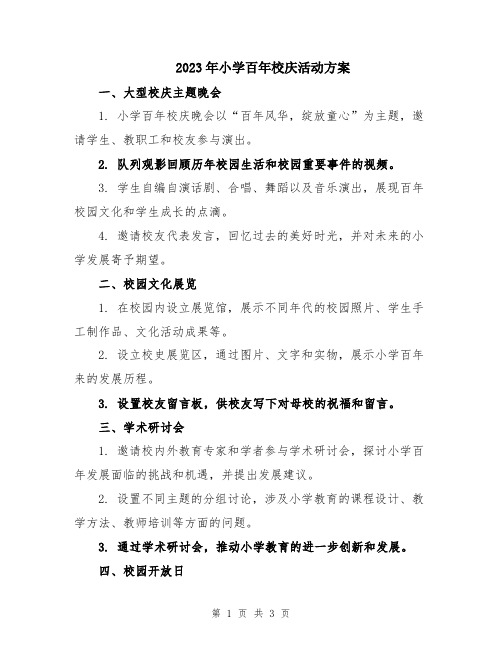 2023年小学百年校庆活动方案

一、大型校庆主题晚会

1. 小学百年校庆晚会以“百年风华，绽放童心”为主题，邀请学生、教职工和校友参与演出。

2. 队列观影回顾历年校园生活和校园重要事件的视频。

3. 学生自编自演话剧、合唱、舞蹈以及音乐演出，展现百年校园文化和学生成长的点滴。

4. 邀请校友代表发言，回忆过去的美好时光，并对未来的小学发展寄予期望。

二、校园文化展览

1. 在校园内设立展览馆，展示不同年代的校园照片、学生手工制作品、文化活动成果等。

2. 设立校史展览区，通过图片、文字和实物，展示小学百年来的发展历程。

3. 设置校友留言板，供校友写下对母校的祝福和留言。

三、学术研讨会

1. 邀请校内外教育专家和学者参与学术研讨会，探讨小学百年发展面临的挑战和机遇，并提出发展建议。

2. 设置不同主题的分组讨论，涉及小学教育的课程设计、教学方法、教师培训等方面的问题。

3. 通过学术研讨会，推动小学教育的进一步创新和发展。

四、校园开放日

第 1 页 共 3 页